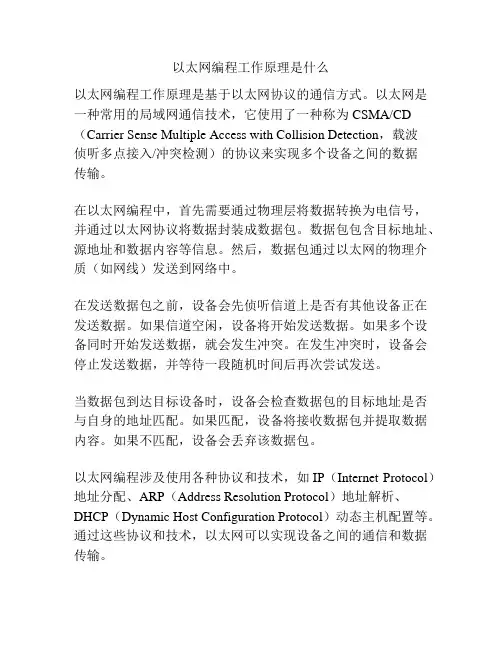 以太网编程工作原理是什么

以太网编程工作原理是基于以太网协议的通信方式。以太网是一种常用的局域网通信技术，它使用了一种称为 CSMA/CD（Carrier Sense Multiple Access with Collision Detection，载波侦听多点接入/冲突检测）的协议来实现多个设备之间的数据传输。

在以太网编程中，首先需要通过物理层将数据转换为电信号，并通过以太网协议将数据封装成数据包。数据包包含目标地址、源地址和数据内容等信息。然后，数据包通过以太网的物理介质（如网线）发送到网络中。

在发送数据包之前，设备会先侦听信道上是否有其他设备正在发送数据。如果信道空闲，设备将开始发送数据。如果多个设备同时开始发送数据，就会发生冲突。在发生冲突时，设备会停止发送数据，并等待一段随机时间后再次尝试发送。

当数据包到达目标设备时，设备会检查数据包的目标地址是否与自身的地址匹配。如果匹配，设备将接收数据包并提取数据内容。如果不匹配，设备会丢弃该数据包。

以太网编程涉及使用各种协议和技术，如 IP（Internet Protocol）地址分配、ARP（Address Resolution Protocol）地址解析、DHCP（Dynamic Host Configuration Protocol）动态主机配置等。通过这些协议和技术，以太网可以实现设备之间的通信和数据传输。